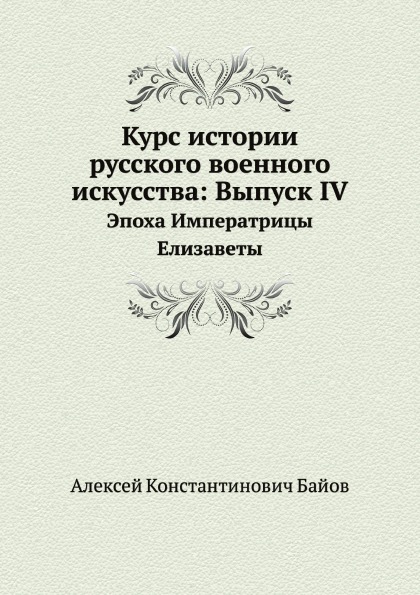 Курс истории русского военного искусства: Выпуск IV

Эпоха Императрицы Елизаветы

Алексей Константинович Байов